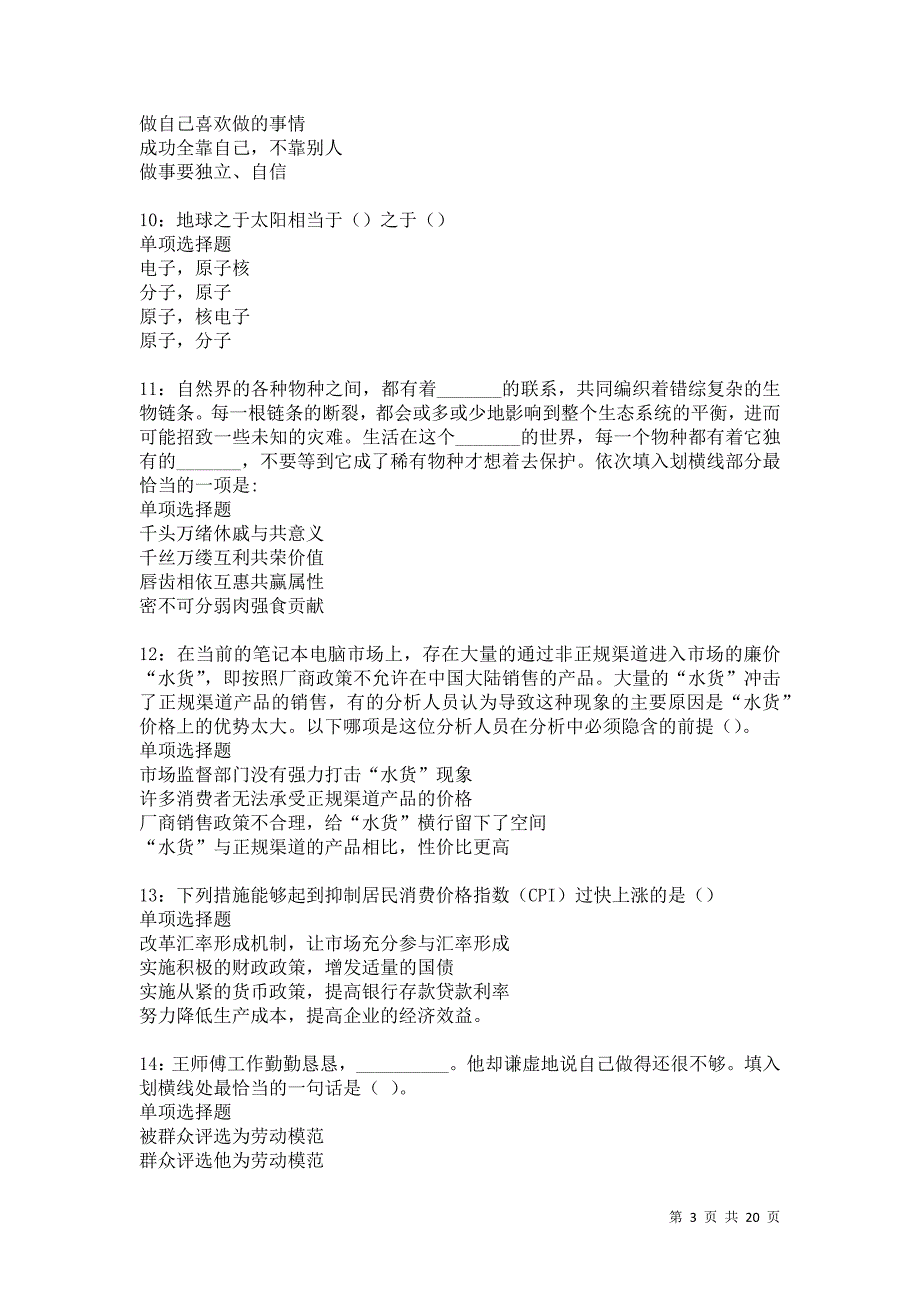 做自己喜欢做的事情
成功全靠自己，不靠别人
做事要独立、自信

10：地球之于太阳相当于（）之于（）
单项选择题
电子，原子核
分子，原子
原子，核电子
原子，分子

11：自然界的各种物种之间，都有着_______的联系，共同编织着错综复杂的生物链条。每一根链条的断裂，都会或多或少地影响到整个生态系统的平衡，进而可能招致一些未知的灾难。生活在这个_______的世界，每一个物种都有着它独有的_______，不要等到它成了稀有物种才想着去保护。依次填入划横线部分最恰当的一项是:
单项选择题
千头万绪休戚与共意义
千丝万缕互利共荣价值
唇齿相依互惠共赢属性
密不可分弱肉强食贡献

12：在当前的笔记本电脑市场上，存在大量的通过非正规渠道进入市场的廉价“水货”，即按照厂商政策不允许在中国大陆销售的产品。大量的“水货”冲击了正规渠道产品的销售，有的分析人员认为导致这种现象的主要原因是“水货”价格上的优势太大。以下哪项是这位分析人员在分析中必须隐含的前提（）。
单项选择题
市场监督部门没有强力打击“水货”现象
许多消费者无法承受正规渠道产品的价格
厂商销售政策不合理，给“水货”横行留下了空间
“水货”与正规渠道的产品相比，性价比更高

13：下列措施能够起到抑制居民消费价格指数（CPI）过快上涨的是（）
单项选择题
改革汇率形成机制，让市场充分参与汇率形成
实施积极的财政政策，增发适量的国债
实施从紧的货币政策，提高银行存款贷款利率
努力降低生产成本，提高企业的经济效益。

14：王师傅工作勤勤恳恳，__________。他却谦虚地说自己做得还很不够。填入划横线处最恰当的一句话是（ ）。
单项选择题
被群众评选为劳动模范
群众评选他为劳动模范

第 3 页 共 20 页